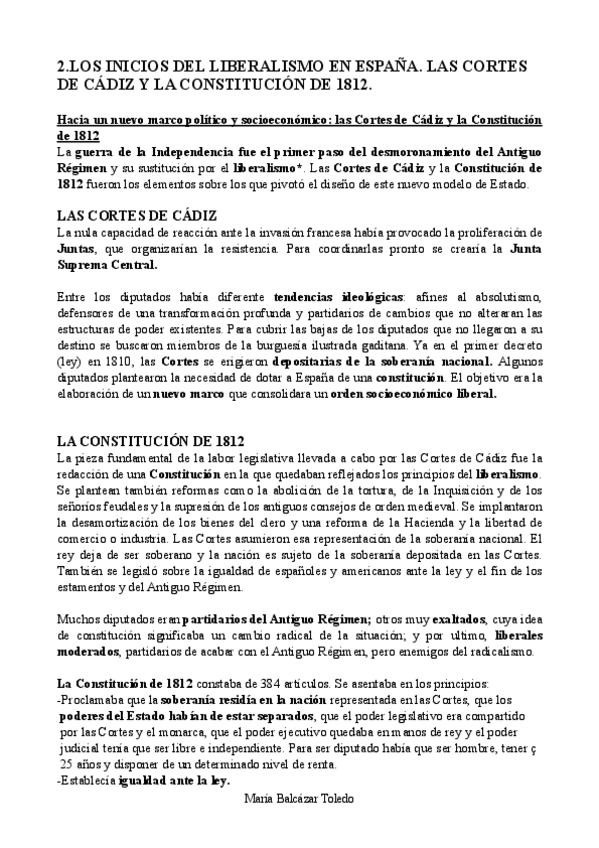 2.LOS INICIOS DEL LIBERALISMO EN ESPAÑA. LAS CORTES DE CÁDIZ Y LA CONSTITUCIÓN DE 1812.

Hacia un nuevo marco político y socioeconómico: las Cortes de Cádiz y la Constitución de 1812
La guerra de la Independencia fue el primer paso del desmoronamiento del Antiguo Régimen y su sustitución por el liberalismo*. Las Cortes de Cádiz y la Constitución de 1812 fueron los elementos sobre los que pivotó el diseño de este nuevo modelo de Estado.

LAS CORTES DE CÁDIZ
La nula capacidad de reacción ante la invasión francesa había provocado la proliferación de Juntas, que organizarían la resistencia. Para coordinarlas pronto se crearía la Junta Suprema Central.

Entre los diputados había diferente tendencias ideológicas: afines al absolutismo, defensores de una transformación profunda y partidarios de cambios que no alteraran las estructuras de poder existentes. Para cubrir las bajas de los diputados que no llegaron a su destino se buscaron miembros de la burguesía ilustrada gaditana. Ya en el primer decreto (ley) en 1810, las Cortes se erigieron depositarias de la soberanía nacional. Algunos diputados plantearon la necesidad de dotar a España de una constitución. El objetivo era la elaboración de un nuevo marco que consolidara un orden socioeconómico liberal.

LA CONSTITUCIÓN DE 1812
La pieza fundamental de la labor legislativa llevada a cabo por las Cortes de Cádiz fue la redacción de una Constitución en la que quedaban reflejados los principios del liberalismo. Se plantean también reformas como la abolición de la tortura, de la Inquisición y de los señoríos feudales y la supresión de los antiguos consejos de orden medieval. Se implantaron la desamortización de los bienes del clero y una reforma de la Hacienda y la libertad de comercio o industria. Las Cortes asumieron esa representación de la soberanía nacional. El rey deja de ser soberano y la nación es sujeto de la soberanía depositada en las Cortes. También se legisló sobre la igualdad de españoles y americanos ante la ley y el fin de los estamentos y del Antiguo Régimen.

Muchos diputados eran partidarios del Antiguo Régimen; otros muy exaltados, cuya idea de constitución significaba un cambio radical de la situación; y por ultimo, liberales moderados, partidarios de acabar con el Antiguo Régimen, pero enemigos del radicalismo.

La Constitución de 1812 constaba de 384 artículos. Se asentaba en los principios:
-Proclamaba que la soberanía residía en la nación representada en las Cortes, que los poderes del Estado habían de estar separados, que el poder legislativo era compartido por las Cortes y el monarca, que el poder ejecutivo quedaba en manos de rey y el poder judicial tenía que ser libre e independiente. Para ser diputado había que ser hombre, tener ç 25 años y disponer de un determinado nivel de renta.
-Establecía igualdad ante la ley.

María Balcázar Toledo